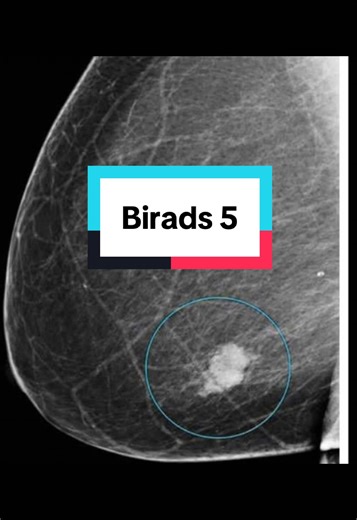 Birads 5